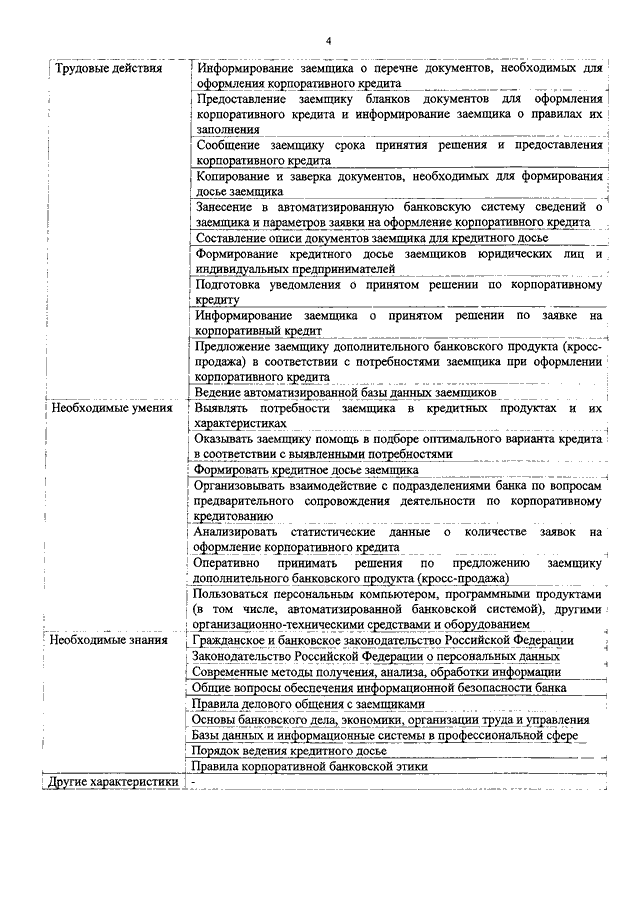 4

| Трудовые действия | Информирование заемщика о перечне документов, необходимых для оформления корпоративного кредита |
|---|---|
| | Предоставление заемщику бланков документов для оформления корпоративного кредита и информирование заемщика о правилах их заполнения |
| | Сообщение заемщику срока принятия решения и предоставления корпоративного кредита |
| | Копирование и заверка документов, необходимых для формирования досье заемщика |
| | Занесение в автоматизированную банковскую систему сведений о заемщика и параметров заявки на оформление корпоративного кредита |
| | Составление описи документов заемщика для кредитного досье |
| | Формирование кредитного досье заемщиков юридических лиц и индивидуальных предпринимателей |
| | Подготовка уведомления о принятом решении по корпоративному кредиту |
| | Информирование заемщика о принятом решении по заявке на корпоративный кредит |
| | Предложение заемщику дополнительного банковского продукта (кросс-продажа) в соответствии с потребностями заемщика при оформлении корпоративного кредита |
| | Ведение автоматизированной базы данных заемщиков |
| Необходимые умения | Выявлять потребности заемщика в кредитных продуктах и их характеристиках |
| | Оказывать заемщику помощь в подборе оптимального варианта кредита в соответствии с выявленными потребностями |
| | Формировать кредитное досье заемщика |
| | Организовывать взаимодействие с подразделениями банка по вопросам предварительного сопровождения деятельности по корпоративному кредитованию |
| | Анализировать статистические данные о количестве заявок на оформление корпоративного кредита |
| | Оперативно принимать решения по предложению заемщику дополнительного банковского продукта (кросс-продажа) |
| | Пользоваться персональным компьютером, программными продуктами (в том числе, автоматизированной банковской системой), другими организационно-техническими средствами и оборудованием |
| Необходимые знания | Гражданское и банковское законодательство Российской Федерации |
| | Законодательство Российской Федерации о персональных данных |
| | Современные методы получения, анализа, обработки информации |
| | Общие вопросы обеспечения информационной безопасности банка |
| | Правила делового общения с заемщиками |
| | Основы банковского дела, экономики, организации труда и управления |
| | Базы данных и информационные системы в профессиональной сфере |
| | Порядок ведения кредитного досье |
| | Правила корпоративной банковской этики |
| Другие характеристики | - |